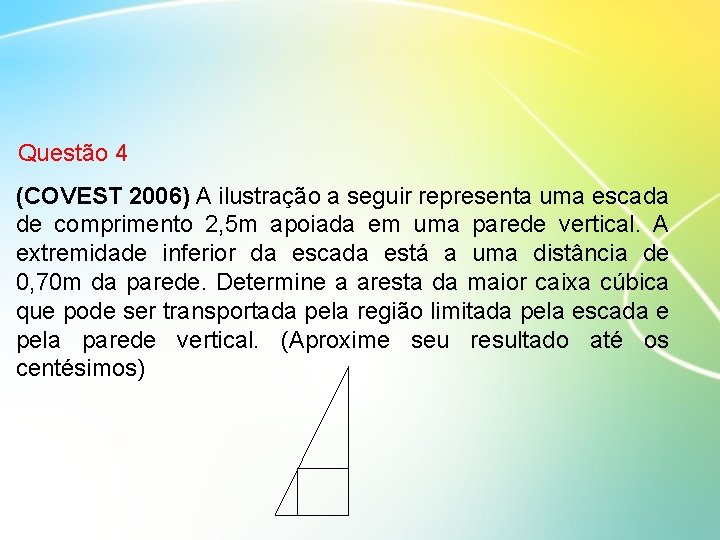 Questão 4

(COVEST 2006) A ilustração a seguir representa uma escada de comprimento 2,5m apoiada em uma parede vertical. A extremidade inferior da escada está a uma distância de 0,70m da parede. Determine a aresta da maior caixa cúbica que pode ser transportada pela região limitada pela escada e pela parede vertical. (Aproxime seu resultado até os centésimos)